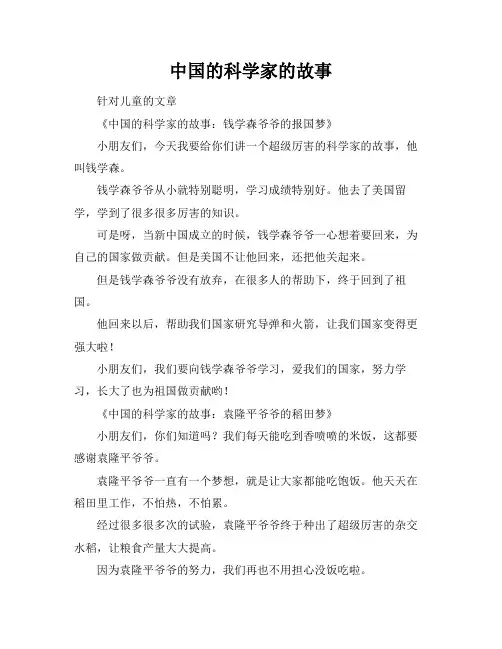 中国的科学家的故事

针对儿童的文章

《中国的科学家的故事：钱学森爷爷的报国梦》

小朋友们，今天我要给你们讲一个超级厉害的科学家的故事，他叫钱学森。

钱学森爷爷从小就特别聪明，学习成绩特别好。他去了美国留学，学到了很多很多厉害的知识。

可是呀，当新中国成立的时候，钱学森爷爷一心想着要回来，为自己的国家做贡献。但是美国不让他回来，还把他关起来。

但是钱学森爷爷没有放弃，在很多人的帮助下，终于回到了祖国。

他回来以后，帮助我们国家研究导弹和火箭，让我们国家变得更强大啦！

小朋友们，我们要向钱学森爷爷学习，爱我们的国家，努力学习，长大了也为祖国做贡献哟！

《中国的科学家的故事：袁隆平爷爷的稻田梦》

小朋友们，你们知道吗？我们每天能吃到香喷喷的米饭，这都要感谢袁隆平爷爷。

袁隆平爷爷一直有一个梦想，就是让大家都能吃饱饭。他天天在稻田里工作，不怕热，不怕累。

经过很多很多次的试验，袁隆平爷爷终于种出了超级厉害的杂交水稻，让粮食产量大大提高。

因为袁隆平爷爷的努力，我们再也不用担心没饭吃啦。